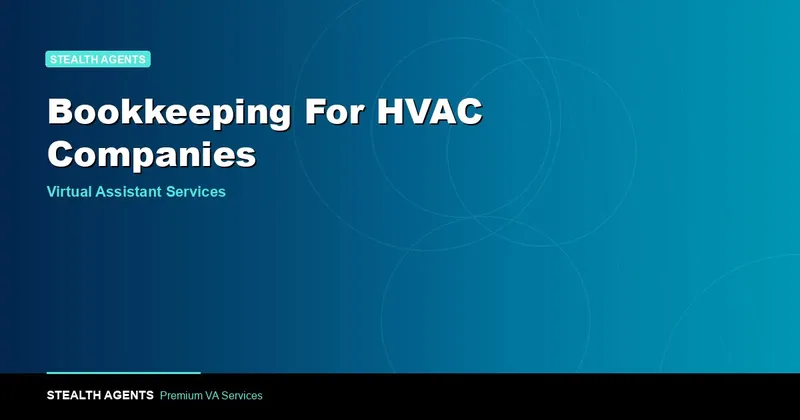 STEALTH AGENTS

Bookkeeping For HVAC Companies

Virtual Assistant Services

STEALTH AGENTS Premium VA Services